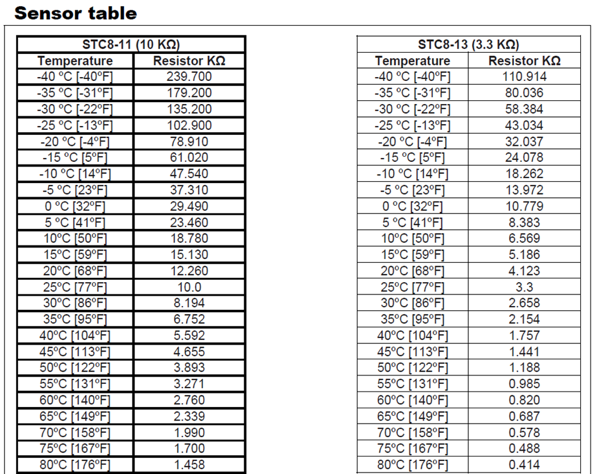 Sensor table

| STC8-11 (10 KΩ) | |
|---|---|
| Temperature | Resistor KΩ |
| -40 ºC [-40ºF] | 239.700 |
| -35 ºC [-31ºF] | 179.200 |
| -30 ºC [-22ºF] | 135.200 |
| -25 ºC [-13ºF] | 102.900 |
| -20 ºC [-4ºF] | 78.910 |
| -15 ºC [5ºF] | 61.020 |
| -10 ºC [14ºF] | 47.540 |
| -5 ºC [23ºF] | 37.310 |
| 0 ºC [32ºF] | 29.490 |
| 5 ºC [41ºF] | 23.460 |
| 10ºC [50ºF] | 18.780 |
| 15ºC [59ºF] | 15.130 |
| 20ºC [68ºF] | 12.260 |
| 25ºC [77ºF] | 10.0 |
| 30ºC [86ºF] | 8.194 |
| 35ºC [95ºF] | 6.752 |
| 40ºC [104ºF] | 5.592 |
| 45ºC [113ºF] | 4.655 |
| 50ºC [122ºF] | 3.893 |
| 55ºC [131ºF] | 3.271 |
| 60ºC [140ºF] | 2.760 |
| 65ºC [149ºF] | 2.339 |
| 70ºC [158ºF] | 1.990 |
| 75ºC [167ºF] | 1.700 |
| 80ºC [176ºF] | 1.458 |

| STC8-13 (3.3 KΩ) | |
|---|---|
| Temperature | Resistor KΩ |
| -40 ºC [-40ºF] | 110.914 |
| -35 ºC [-31ºF] | 80.036 |
| -30 ºC [-22ºF] | 58.384 |
| -25 ºC [-13ºF] | 43.034 |
| -20 ºC [-4ºF] | 32.037 |
| -15 ºC [5ºF] | 24.078 |
| -10 ºC [14ºF] | 18.262 |
| -5 ºC [23ºF] | 13.972 |
| 0 ºC [32ºF] | 10.779 |
| 5 ºC [41ºF] | 8.383 |
| 10ºC [50ºF] | 6.569 |
| 15ºC [59ºF] | 5.186 |
| 20ºC [68ºF] | 4.123 |
| 25ºC [77ºF] | 3.3 |
| 30ºC [86ºF] | 2.658 |
| 35ºC [95ºF] | 2.154 |
| 40ºC [104ºF] | 1.757 |
| 45ºC [113ºF] | 1.441 |
| 50ºC [122ºF] | 1.188 |
| 55ºC [131ºF] | 0.985 |
| 60ºC [140ºF] | 0.820 |
| 65ºC [149ºF] | 0.687 |
| 70ºC [158ºF] | 0.578 |
| 75ºC [167ºF] | 0.488 |
| 80ºC [176ºF] | 0.414 |